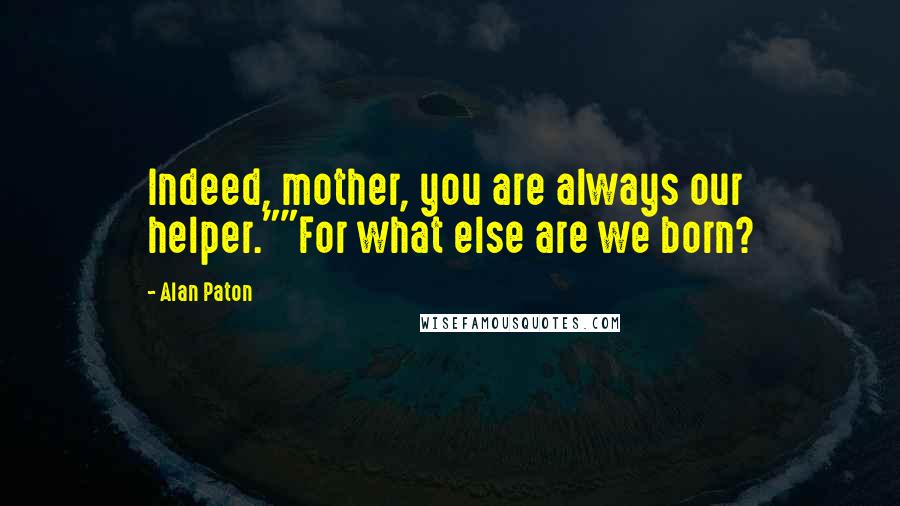 Indeed, mother, you are always our helper.""For what else are we born?

- Alan Paton

WISEFAMOUSQUOTES.COM